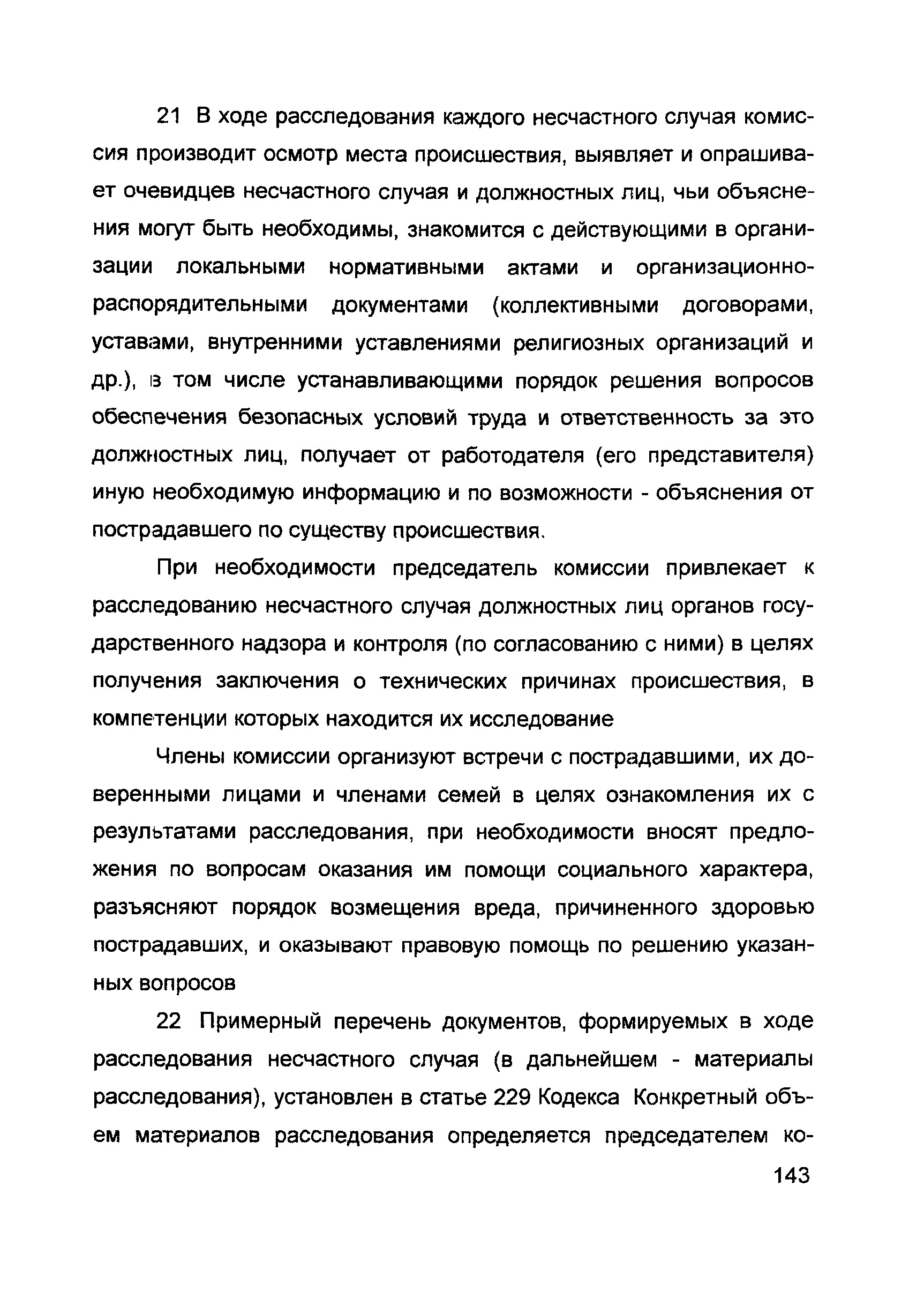 21 В ходе расследования каждого несчастного случая комиссия производит осмотр места происшествия, выявляет и опрашивает очевидцев несчастного случая и должностных лиц, чьи объяснения могут быть необходимы, знакомится с действующими в организации локальными нормативными актами и организационно-распорядительными документами (коллективными договорами, уставами, внутренними уставлениями религиозных организаций и др.), в том числе устанавливающими порядок решения вопросов обеспечения безопасных условий труда и ответственность за это должностных лиц, получает от работодателя (его представителя) иную необходимую информацию и по возможности - объяснения от пострадавшего по существу происшествия.

При необходимости председатель комиссии привлекает к расследованию несчастного случая должностных лиц органов государственного надзора и контроля (по согласованию с ними) в целях получения заключения о технических причинах происшествия, в компетенции которых находится их исследование

Члены комиссии организуют встречи с пострадавшими, их доверенными лицами и членами семей в целях ознакомления их с результатами расследования, при необходимости вносят предложения по вопросам оказания им помощи социального характера, разъясняют порядок возмещения вреда, причиненного здоровью пострадавших, и оказывают правовую помощь по решению указанных вопросов

22 Примерный перечень документов, формируемых в ходе расследования несчастного случая (в дальнейшем - материалы расследования), установлен в статье 229 Кодекса Конкретный объем материалов расследования определяется председателем ко-

143